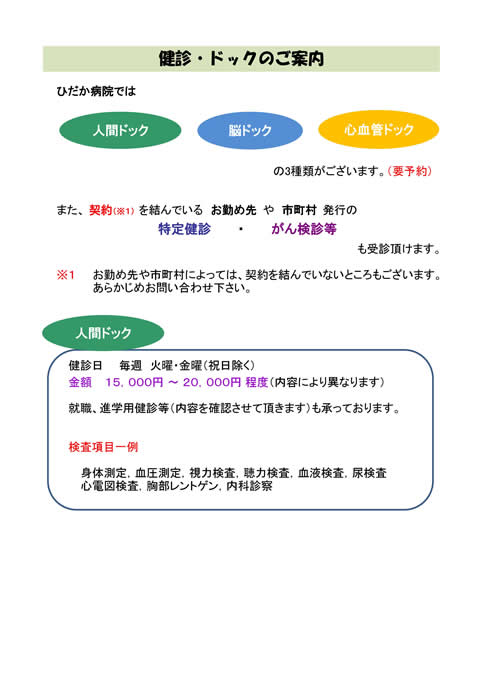 健診・ドックのご案内

ひだか病院では

人間ドック

脳ドック

心血管ドック

の3種類がございます。(要予約)

また、契約(※1) を結んでいる お勤め先 や 市町村 発行の

特定健診 ・ がん検診等

も受診頂けます。

※1 お勤め先や市町村によっては、契約を結んでいないところもございます。あらかじめお問い合わせ下さい。

人間ドック

健診日 毎週 火曜・金曜(祝日除く)

金額 15，000円 ～ 20，000円 程度(内容により異なります)

就職、進学用健診等(内容を確認させて頂きます)も承っております。

検査項目一例

身体測定, 血圧測定, 視力検査, 聴力検査, 血液検査, 尿検査
心電図検査, 胸部レントゲン, 内科診察